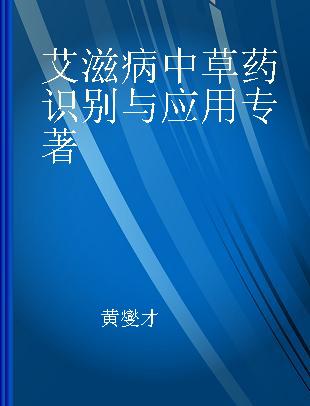 艾滋病中草药识别与应用专著

黄燮才